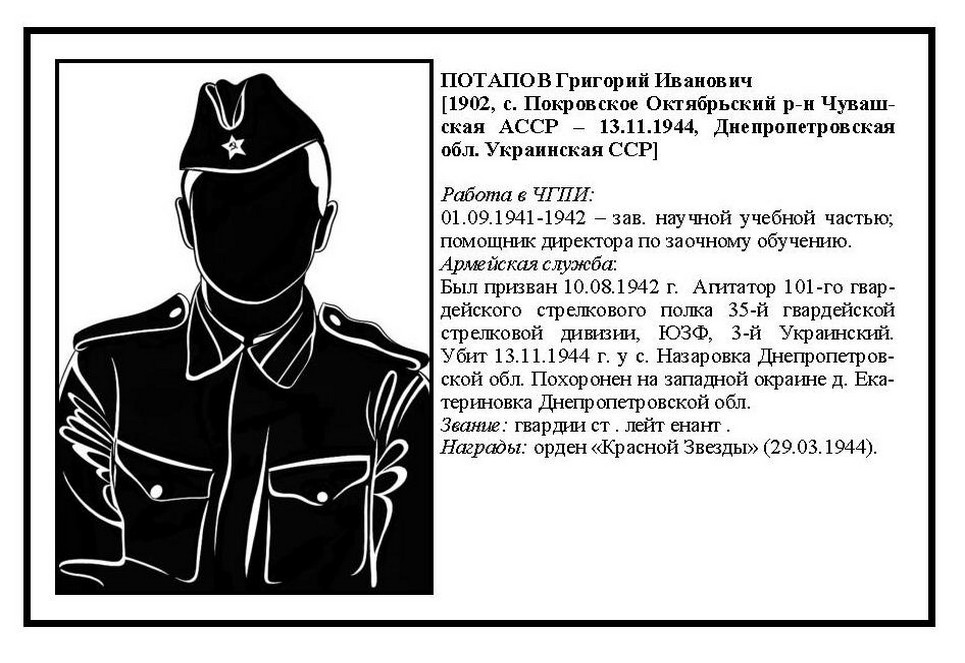 ПОТАПОВ Григорий Иванович
[1902, с. Покровское Октябрьский р-н Чувашская АССР – 13.11.1944, Днепропетровская обл. Украинская ССР]

Работа в ЧГПИ:
01.09.1941-1942 – зав. научной учебной частью; помощник директора по заочному обучению.
Армейская служба:
Был призван 10.08.1942 г. Агитатор 101-го гвардейского стрелкового полка 35-й гвардейской стрелковой дивизии, ЮЗФ, 3-й Украинский. Убит 13.11.1944 г. у с. Назаровка Днепропетровской обл. Похоронен на западной окраине д. Екатериновка Днепропетровской обл.
Звание: гвардии ст . лейт енант .
Награды: орден «Красной Звезды» (29.03.1944).